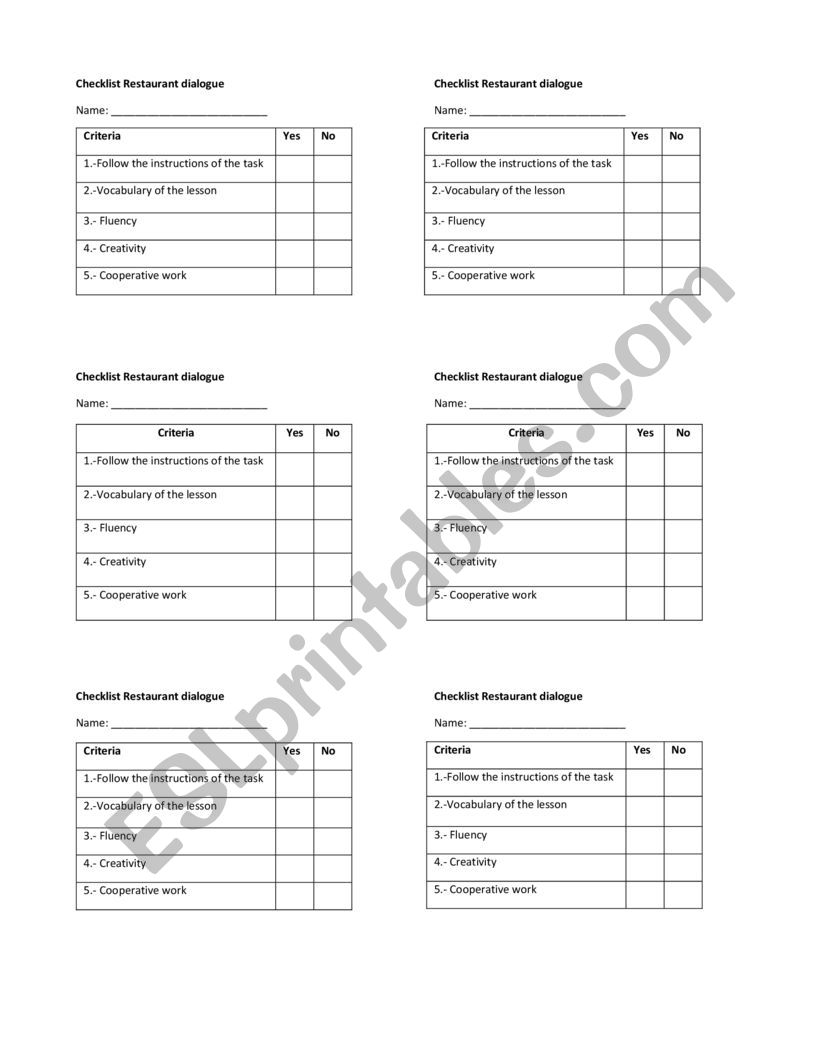 Checklist Restaurant dialogue

Name: ___________________________

| Criteria | Yes | No |
|---|---|---|
| 1.-Follow the instructions of the task | | |
| 2.-Vocabulary of the lesson | | |
| 3.- Fluency | | |
| 4.- Creativity | | |
| 5.- Cooperative work | | |

Checklist Restaurant dialogue

Name: ___________________________

| Criteria | Yes | No |
|---|---|---|
| 1.-Follow the instructions of the task | | |
| 2.-Vocabulary of the lesson | | |
| 3.- Fluency | | |
| 4.- Creativity | | |
| 5.- Cooperative work | | |

Checklist Restaurant dialogue

Name: ___________________________

| Criteria | Yes | No |
|---|---|---|
| 1.-Follow the instructions of the task | | |
| 2.-Vocabulary of the lesson | | |
| 3.- Fluency | | |
| 4.- Creativity | | |
| 5.- Cooperative work | | |

Checklist Restaurant dialogue

Name: ___________________________

| Criteria | Yes | No |
|---|---|---|
| 1.-Follow the instructions of the task | | |
| 2.-Vocabulary of the lesson | | |
| 3.- Fluency | | |
| 4.- Creativity | | |
| 5.- Cooperative work | | |

Checklist Restaurant dialogue

Name: ___________________________

| Criteria | Yes | No |
|---|---|---|
| 1.-Follow the instructions of the task | | |
| 2.-Vocabulary of the lesson | | |
| 3.- Fluency | | |
| 4.- Creativity | | |
| 5.- Cooperative work | | |

Checklist Restaurant dialogue

Name: ___________________________

| Criteria | Yes | No |
|---|---|---|
| 1.-Follow the instructions of the task | | |
| 2.-Vocabulary of the lesson | | |
| 3.- Fluency | | |
| 4.- Creativity | | |
| 5.- Cooperative work | | |

ESLprintables.com